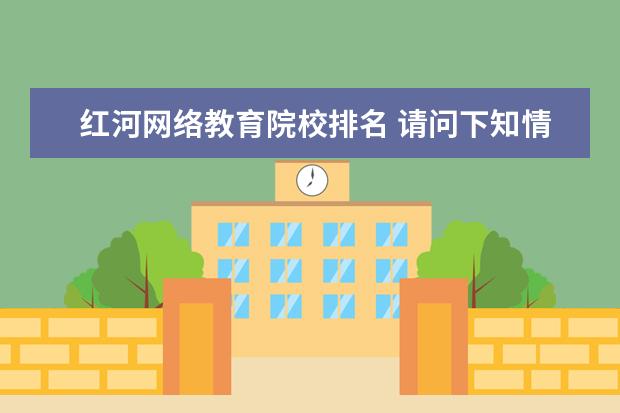 红河网络教育院校排名 请问下知情